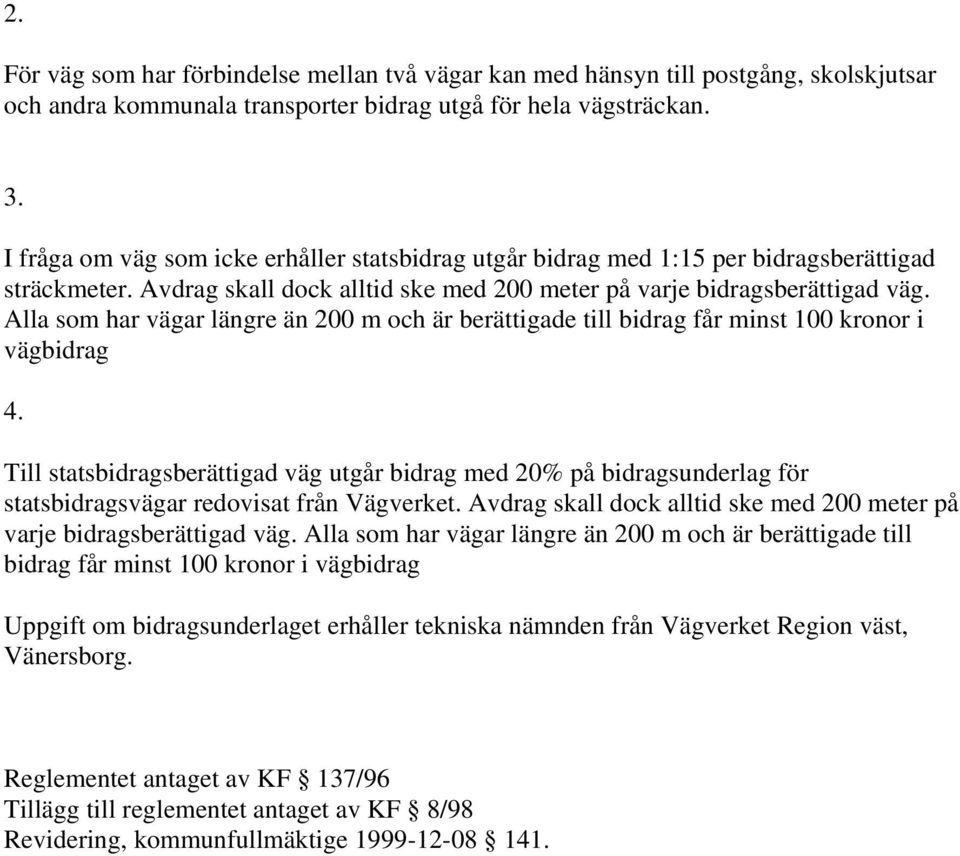 2.

För väg som har förbindelse mellan två vägar kan med hänsyn till postgång, skolskjutsar och andra kommunala transporter bidrag utgå för hela vägsträckan.

3.

I fråga om väg som icke erhåller statsbidrag utgår bidrag med 1:15 per bidragsberättigad sträckmeter. Avdrag skall dock alltid ske med 200 meter på varje bidragsberättigad väg. Alla som har vägar längre än 200 m och är berättigade till bidrag får minst 100 kronor i vägbidrag

4.

Till statsbidragsberättigad väg utgår bidrag med 20% på bidragsunderlag för statsbidragsvägar redovisat från Vägverket. Avdrag skall dock alltid ske med 200 meter på varje bidragsberättigad väg. Alla som har vägar längre än 200 m och är berättigade till bidrag får minst 100 kronor i vägbidrag

Uppgift om bidragsunderlaget erhåller tekniska nämnden från Vägverket Region väst, Vänersborg.

Reglementet antaget av KF § 137/96
Tillägg till reglementet antaget av KF § 8/98
Revidering, kommunfullmäktige 1999-12-08 § 141.